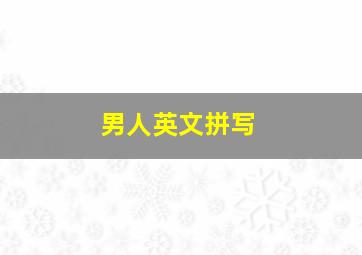 男人英文拼写